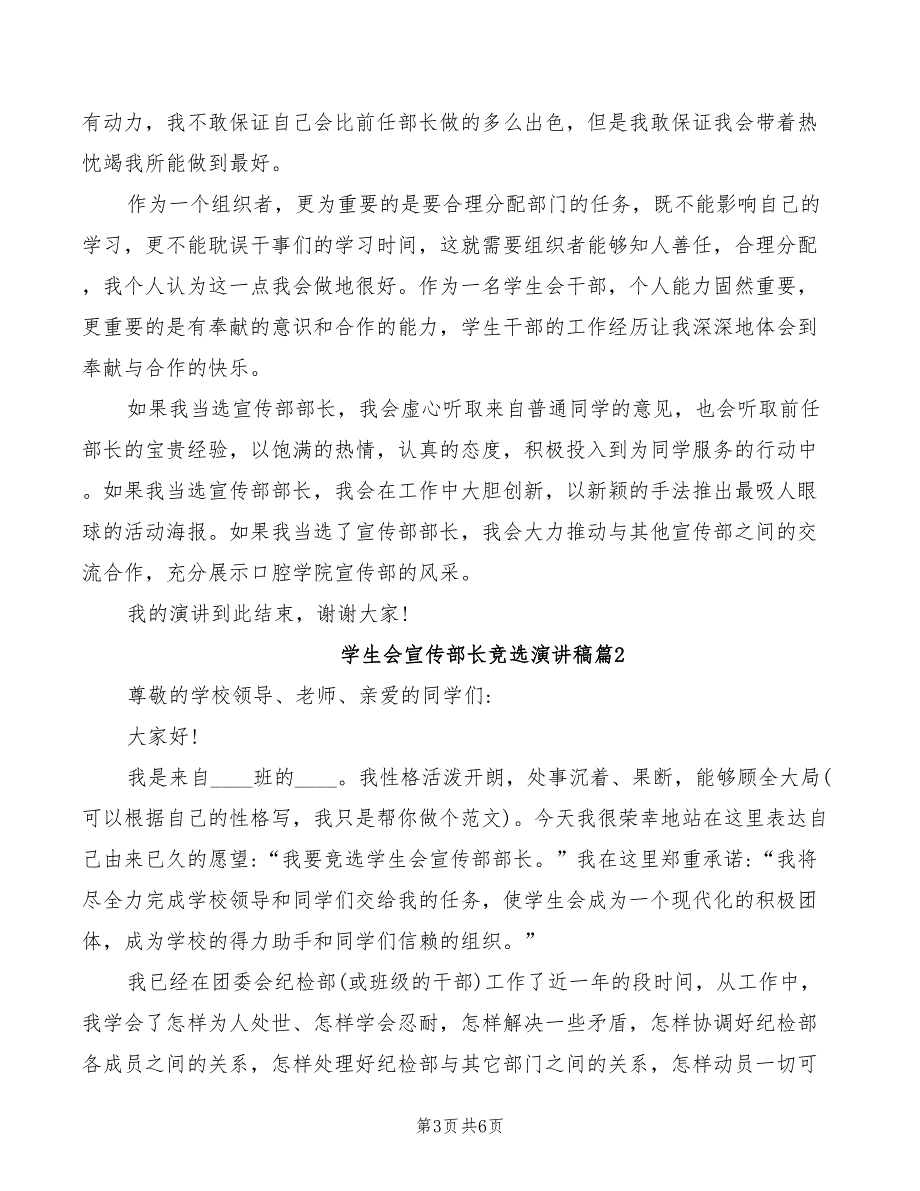 有动力，我不敢保证自己会比前任部长做的多么出色，但是我敢保证我会带着热忱竭我所能做到最好。

作为一个组织者，更为重要的是要合理分配部门的任务，既不能影响自己的学习，更不能耽误干事们的学习时间，这就需要组织者能够知人善任，合理分配，我个人认为这一点我会做地很好。作为一名学生会干部，个人能力固然重要，更重要的是有奉献的意识和合作的能力，学生干部的工作经历让我深深地体会到奉献与合作的快乐。

如果我当选宣传部部长，我会虚心听取来自普通同学的意见，也会听取前任部长的宝贵经验，以饱满的热情，认真的态度，积极投入到为同学服务的行动中。如果我当选宣传部部长，我会在工作中大胆创新，以新颖的手法推出最吸人眼球的活动海报。如果我当选了宣传部部长，我会大力推动与其他宣传部之间的交流合作，充分展示口腔学院宣传部的风采。

我的演讲到此结束，谢谢大家！

学生会宣传部长竞选演讲稿篇2

尊敬的学校领导、老师、亲爱的同学们：

大家好！

我是来自____班的____。我性格活泼开朗，处事沉着、果断，能够顾全大局(可以根据自己的性格写，我只是帮你做个范文)。今天我很荣幸地站在这里表达自己由来已久的愿望：“我要竞选学生会宣传部部长。”我在这里郑重承诺：“我将尽全力完成学校领导和同学们交给我的任务，使学生会成为一个现代化的积极团体，成为学校的得力助手和同学们信赖的组织。”

我已经在团委会纪检部(或班级的干部)工作了近一年的段时间，从工作中，我学会了怎样为人处世、怎样学会忍耐，怎样解决一些矛盾，怎样协调好纪检部各成员之间的关系，怎样处理好纪检部与其它部门之间的关系，怎样动员一切可

第3页 共6页